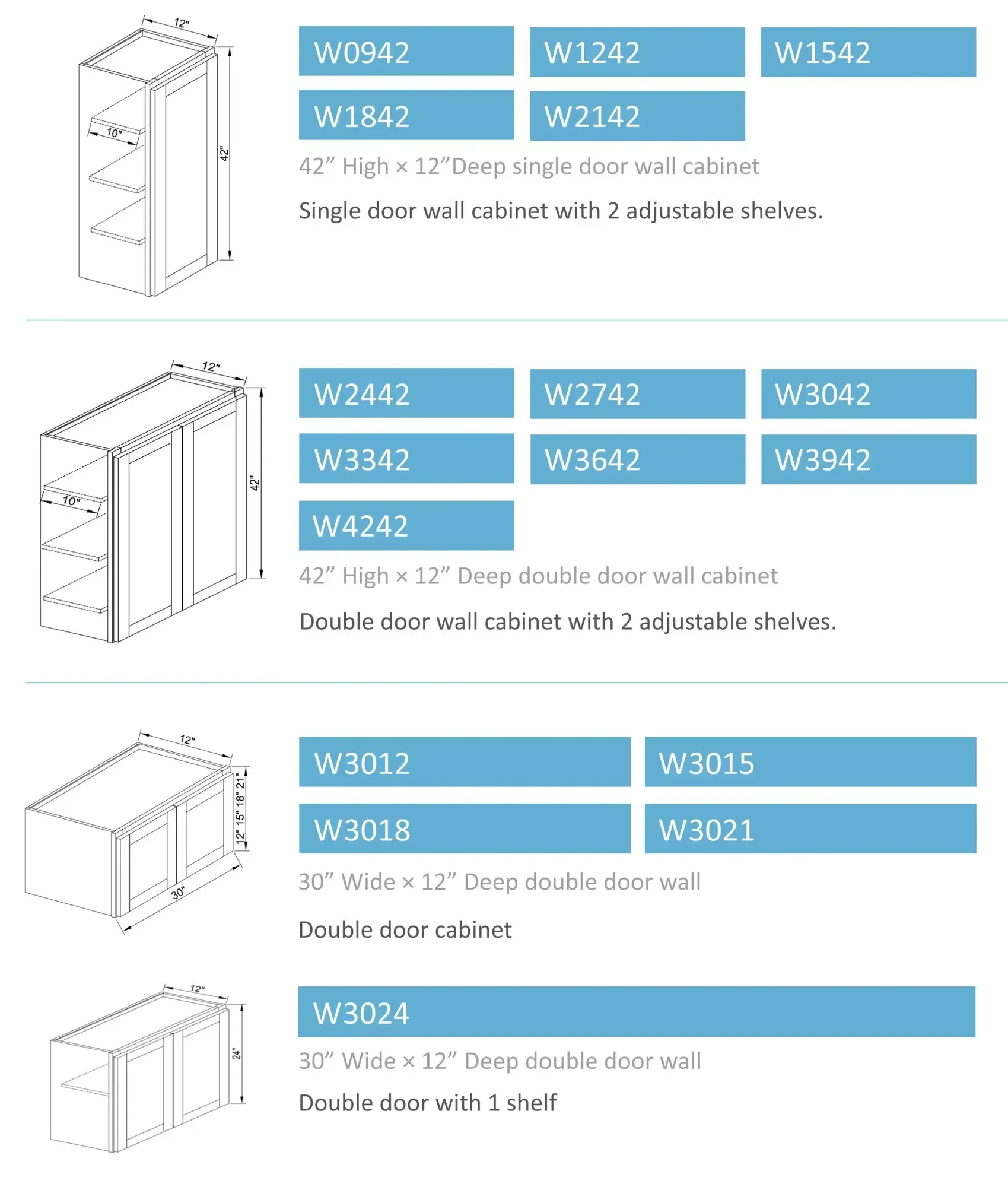 12"
10"
42"

W0942
W1242
W1542
W1842
W2142

42” High × 12”Deep single door wall cabinet

Single door wall cabinet with 2 adjustable shelves.

12"
10"
42"

W2442
W2742
W3042
W3342
W3642
W3942
W4242

42” High × 12” Deep double door wall cabinet

Double door wall cabinet with 2 adjustable shelves.

12"
12" 15" 18" 21"
30"

W3012
W3015
W3018
W3021

30” Wide × 12” Deep double door wall

Double door cabinet

12"
24"

W3024

30” Wide × 12” Deep double door wall

Double door with 1 shelf